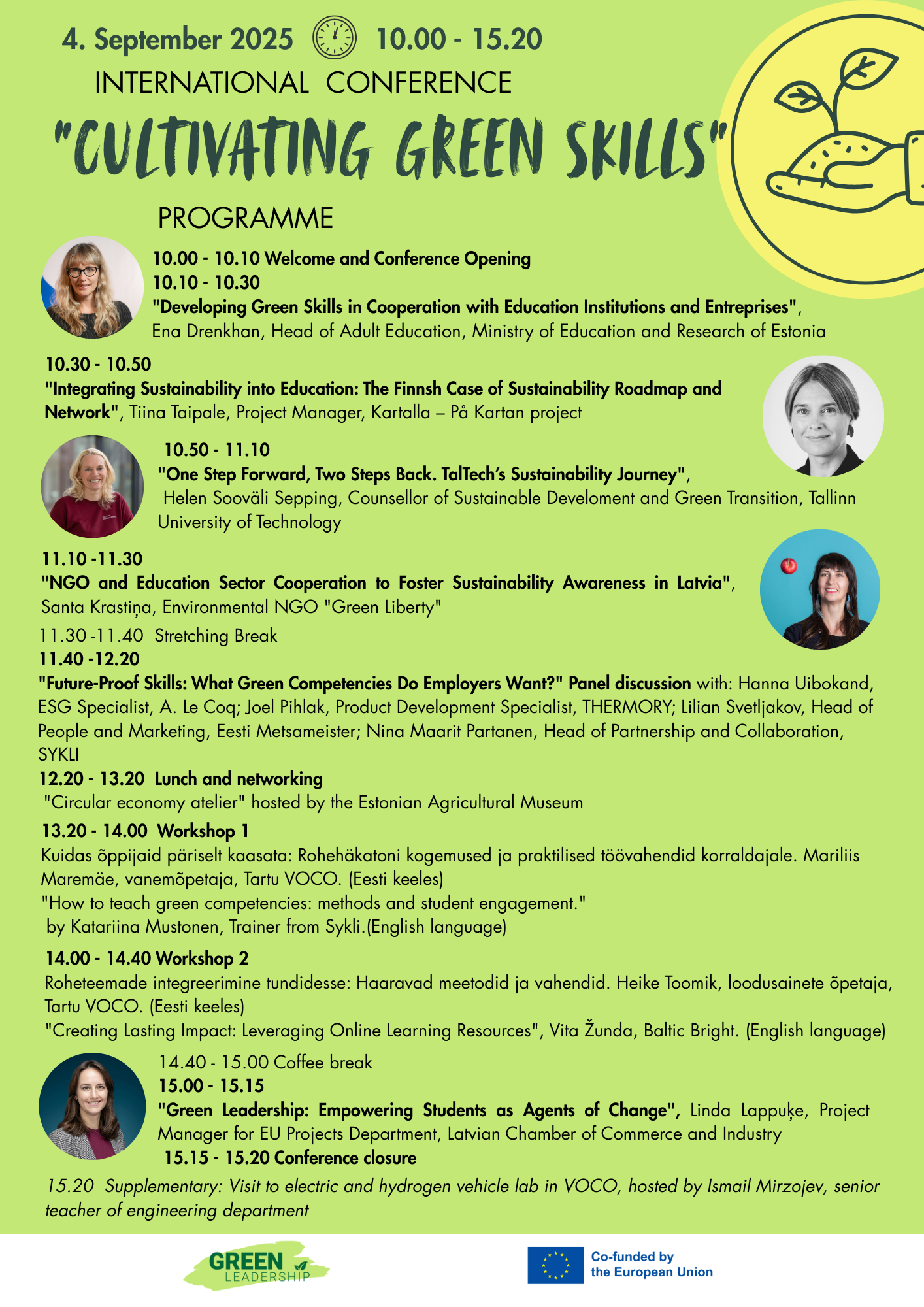 4. September 2025 10.00 - 15.20

INTERNATIONAL CONFERENCE

"CULTIVATING GREEN SKILLS"

PROGRAMME

10.00 - 10.10 Welcome and Conference Opening
10.10 - 10.30
"Developing Green Skills in Cooperation with Education Institutions and Entreprises", Ena Drenkhan, Head of Adult Education, Ministry of Education and Research of Estonia

10.30 - 10.50
"Integrating Sustainability into Education: The Finnsh Case of Sustainability Roadmap and Network", Tiina Taipale, Project Manager, Kartalla – På Kartan project

10.50 - 11.10
"One Step Forward, Two Steps Back. TalTech's Sustainability Journey", Helen Sooväli Sepping, Counsellor of Sustainable Develoment and Green Transition, Tallinn University of Technology

11.10 -11.30
"NGO and Education Sector Cooperation to Foster Sustainability Awareness in Latvia", Santa Krastiņa, Environmental NGO "Green Liberty"

11.30 -11.40 Stretching Break
11.40 -12.20
"Future-Proof Skills: What Green Competencies Do Employers Want?" Panel discussion with: Hanna Uibokand, ESG Specialist, A. Le Coq; Joel Pihlak, Product Development Specialist, THERMORY; Lilian Svetljakov, Head of People and Marketing, Eesti Metsameister; Nina Maarit Partanen, Head of Partnership and Collaboration, SYKLI
12.20 - 13.20 Lunch and networking
"Circular economy atelier" hosted by the Estonian Agricultural Museum
13.20 - 14.00 Workshop 1
Kuidas õppijaid päriselt kaasata: Rohehäkatoni kogemused ja praktilised töövahendid korraldajale. Mariliis Maremäe, vanemõpetaja, Tartu VOCO. (Eesti keeles)
"How to teach green competencies: methods and student engagement."
by Katariina Mustonen, Trainer from Sykli.(English language)

14.00 - 14.40 Workshop 2
Roheteemade integreerimine tundidesse: Haaravad meetodid ja vahendid. Heike Toomik, loodusainete õpetaja, Tartu VOCO. (Eesti keeles)
"Creating Lasting Impact: Leveraging Online Learning Resources", Vita Žunda, Baltic Bright. (English language)

14.40 - 15.00 Coffee break
15.00 - 15.15
"Green Leadership: Empowering Students as Agents of Change", Linda Lappuķe, Project Manager for EU Projects Department, Latvian Chamber of Commerce and Industry
15.15 - 15.20 Conference closure

15.20 Supplementary: Visit to electric and hydrogen vehicle lab in VOCO, hosted by Ismail Mirzojev, senior teacher of engineering department

GREEN LEADERSHIP

Co-funded by the European Union